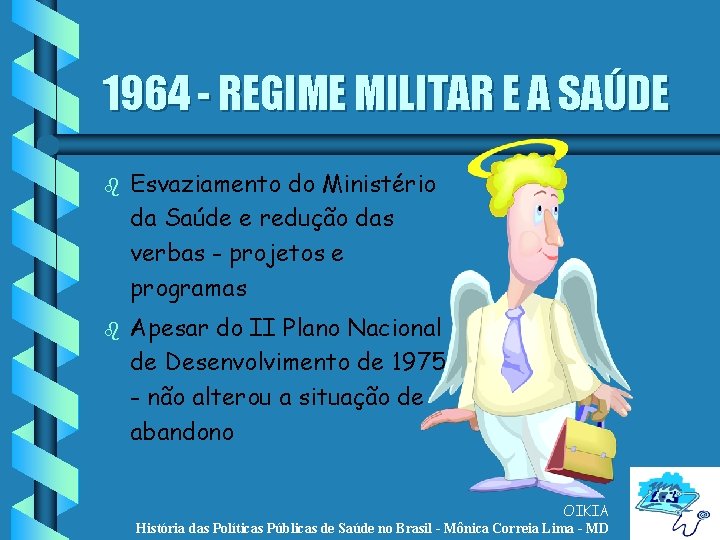 1964 - REGIME MILITAR E A SAÚDE

Esvaziamento do Ministério da Saúde e redução das verbas - projetos e programas

Apesar do II Plano Nacional de Desenvolvimento de 1975 - não alterou a situação de abandono

OIKIA

História das Políticas Públicas de Saúde no Brasil - Mônica Correia Lima - MD